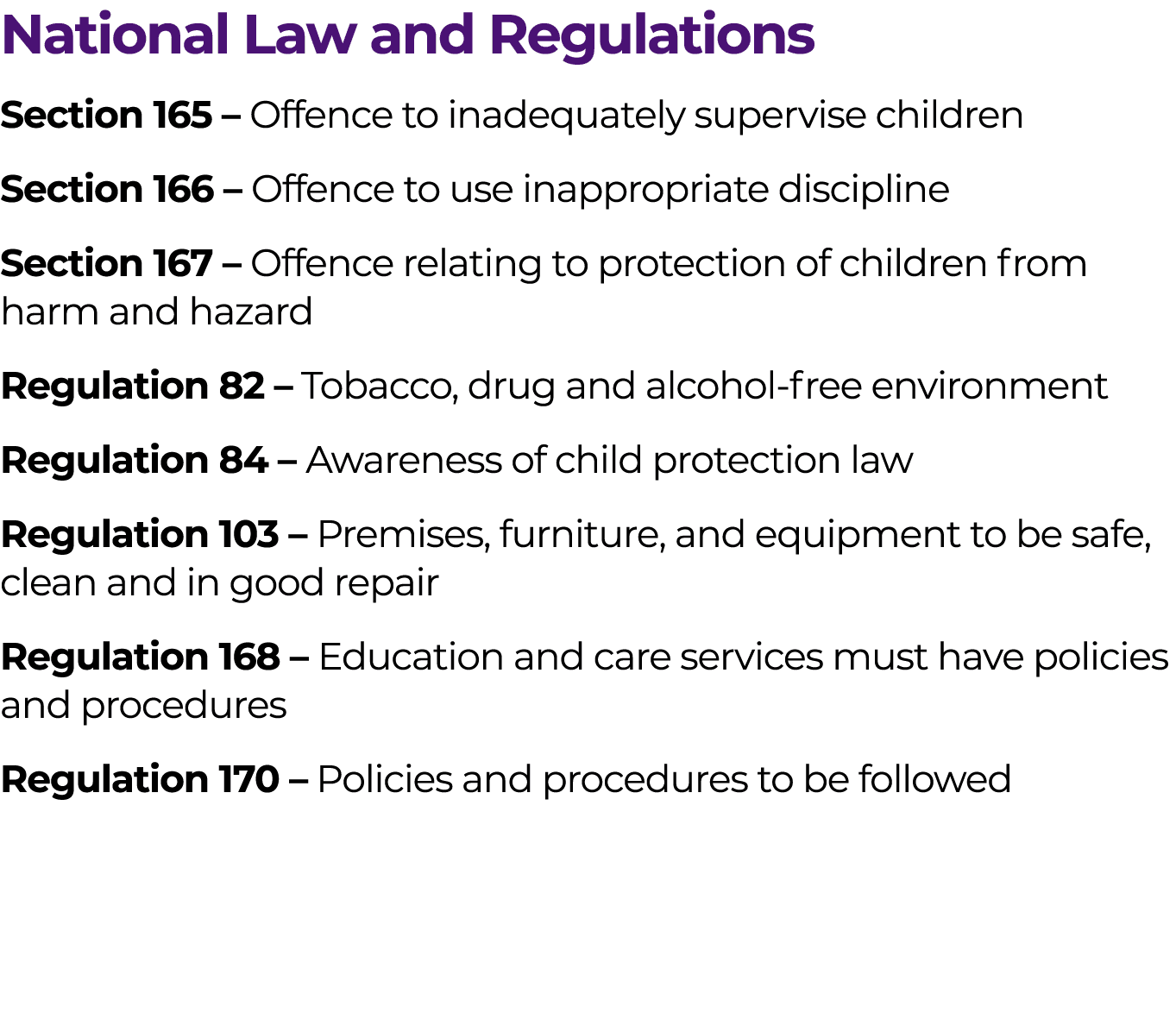 National Law and Regulations

Section 165 – Offence to inadequately supervise children

Section 166 – Offence to use inappropriate discipline

Section 167 – Offence relating to protection of children from harm and hazard

Regulation 82 – Tobacco, drug and alcohol-free environment

Regulation 84 – Awareness of child protection law

Regulation 103 – Premises, furniture, and equipment to be safe, clean and in good repair

Regulation 168 – Education and care services must have policies and procedures

Regulation 170 – Policies and procedures to be followed